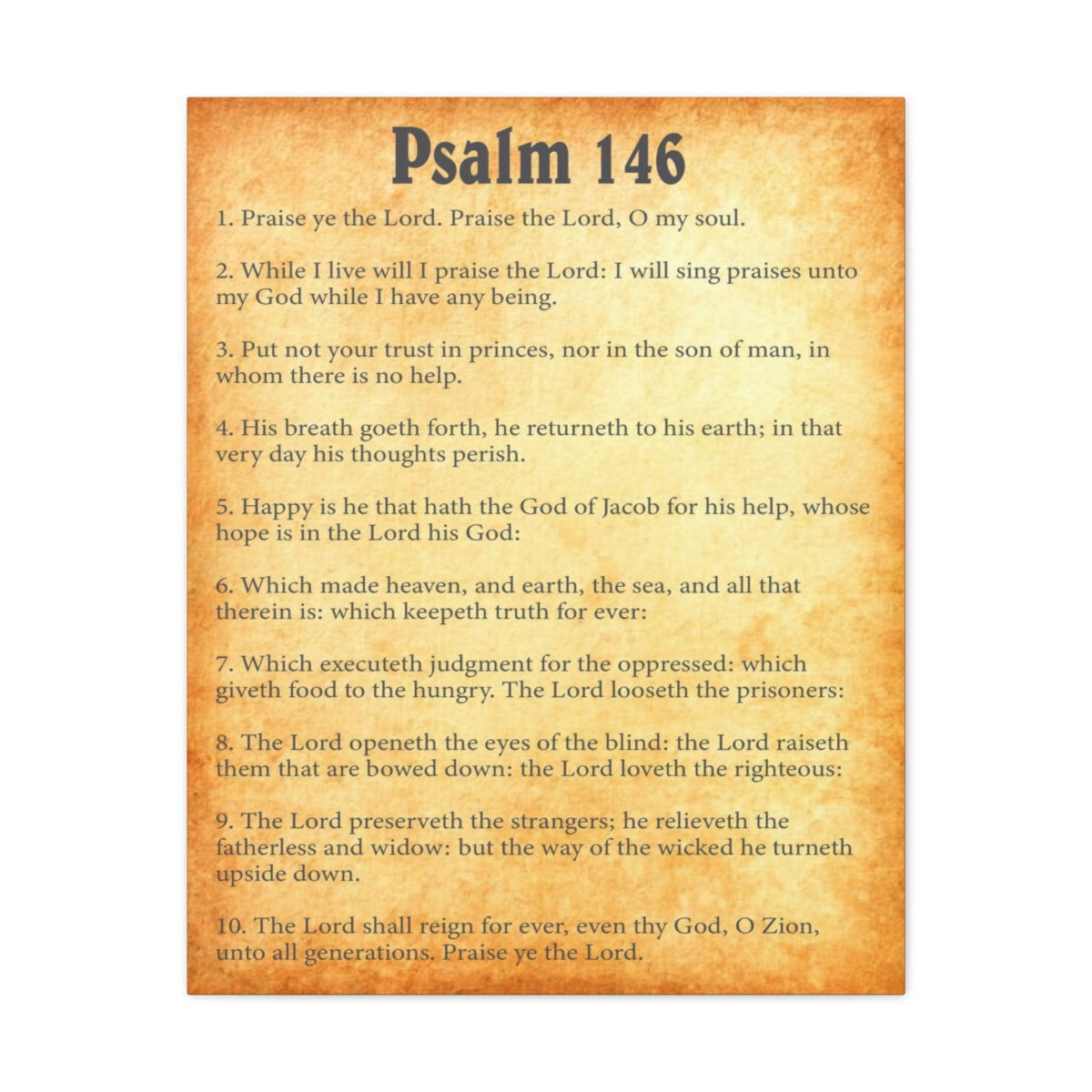 Psalm 146

1. Praise ye the Lord. Praise the Lord, O my soul.

2. While I live will I praise the Lord: I will sing praises unto my God while I have any being.

3. Put not your trust in princes, nor in the son of man, in whom there is no help.

4. His breath goeth forth, he returneth to his earth; in that very day his thoughts perish.

5. Happy is he that hath the God of Jacob for his help, whose hope is in the Lord his God:

6. Which made heaven, and earth, the sea, and all that therein is: which keepeth truth for ever:

7. Which executeth judgment for the oppressed: which giveth food to the hungry. The Lord looseth the prisoners:

8. The Lord openeth the eyes of the blind: the Lord raiseth them that are bowed down: the Lord loveth the righteous:

9. The Lord preserveth the strangers; he relieveth the fatherless and widow: but the way of the wicked he turneth upside down.

10. The Lord shall reign for ever, even thy God, O Zion, unto all generations. Praise ye the Lord.